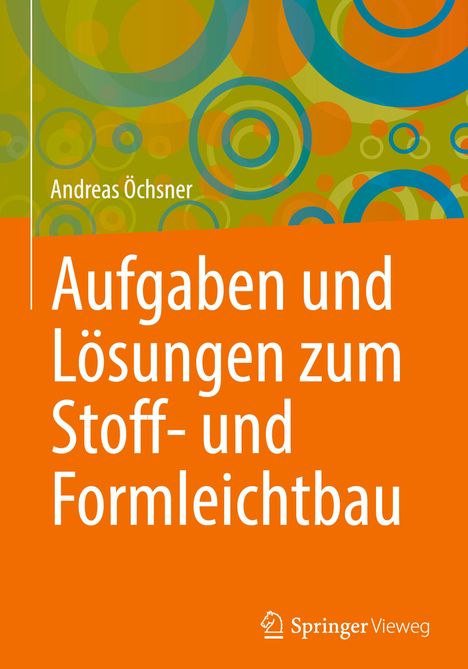 Andreas Öchsner

Aufgaben und Lösungen zum Stoff- und Formleichtbau

Springer Vieweg